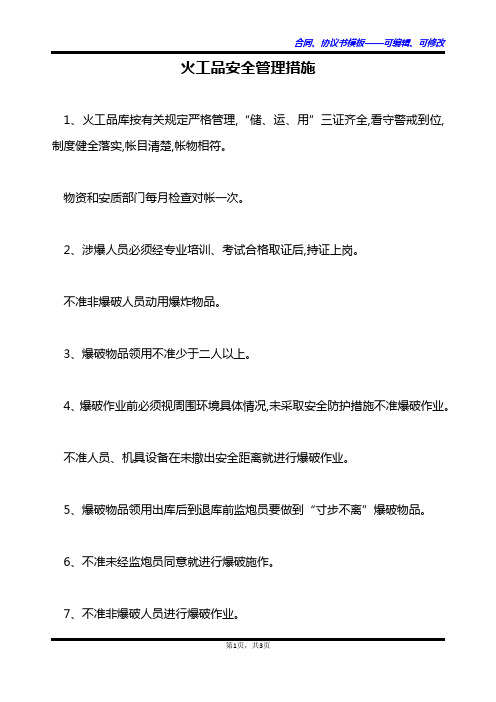 合同、协议书模板——可编辑、可修改

火工品安全管理措施

1、火工品库按有关规定严格管理,“储、运、用”三证齐全,看守警戒到位,制度健全落实,帐目清楚,帐物相符。

物资和安质部门每月检查对帐一次。

2、涉爆人员必须经专业培训、考试合格取证后,持证上岗。

不准非爆破人员动用爆炸物品。

3、爆破物品领用不准少于二人以上。

4、爆破作业前必须视周围环境具体情况,未采取安全防护措施不准爆破作业。

不准人员、机具设备在未撤出安全距离就进行爆破作业。

5、爆破物品领用出库后到退库前监炮员要做到“寸步不离”爆破物品。

6、不准未经监炮员同意就进行爆破施作。

7、不准非爆破人员进行爆破作业。

第1页,共3页